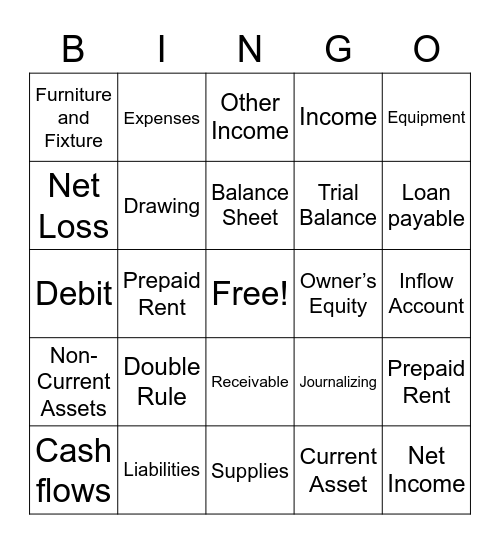 | B | I | N | G | O |
|---|---|---|---|---|
| Furniture and Fixture | Expenses | Other Income | Income | Equipment |
| Net Loss | Drawing | Balance Sheet | Trial Balance | Loan payable |
| Debit | Prepaid Rent | Free! | Owner's Equity | Inflow Account |
| Non-Current Assets | Double Rule | Receivable | Journalizing | Prepaid Rent |
| Cash flows | Liabilities | Supplies | Current Asset | Net Income |